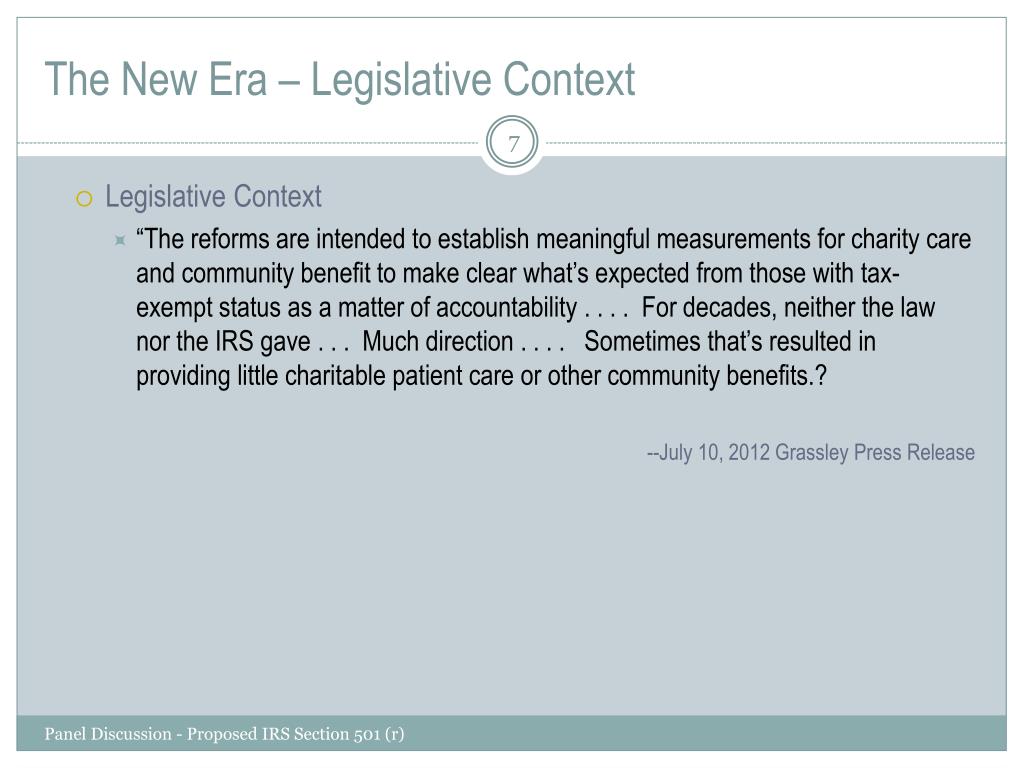 The New Era – Legislative Context

7

Legislative Context

“The reforms are intended to establish meaningful measurements for charity care and community benefit to make clear what’s expected from those with tax-exempt status as a matter of accountability . . . . For decades, neither the law nor the IRS gave . . . Much direction . . . . Sometimes that’s resulted in providing little charitable patient care or other community benefits.?

--July 10, 2012 Grassley Press Release

Panel Discussion - Proposed IRS Section 501 (r)